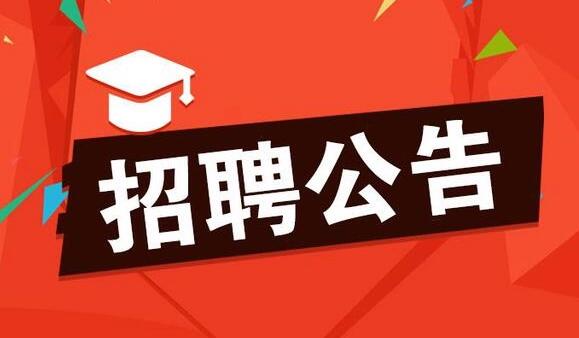 招聘公告